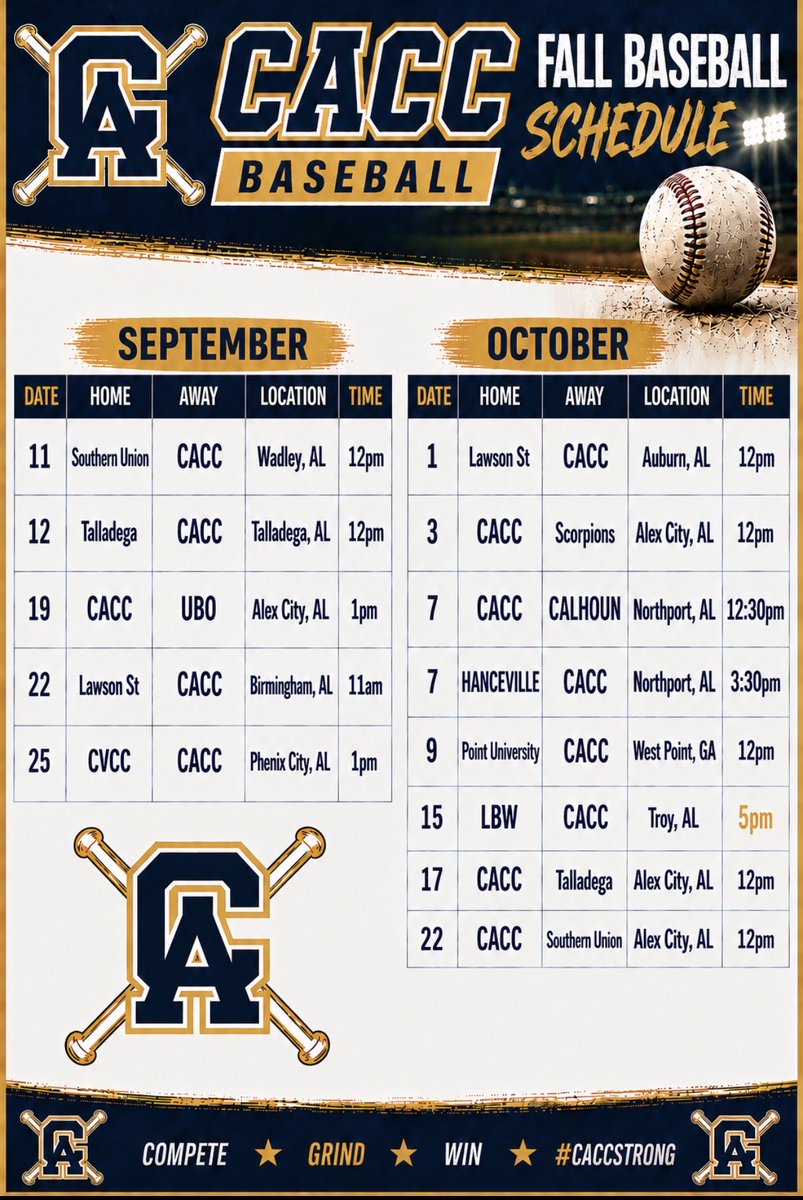 CA

CACC
BASEBALL

FALL BASEBALL
SCHEDULE

SEPTEMBER

| DATE | HOME | AWAY | LOCATION | TIME |
|---|---|---|---|---|
| 11 | Southern Union | CACC | Wadley, AL | 12pm |
| 12 | Talladega | CACC | Talladega, AL | 12pm |
| 19 | CACC | UBO | Alex City, AL | 1pm |
| 22 | Lawson St | CACC | Birmingham, AL | 11am |
| 25 | CVCC | CACC | Phenix City, AL | 1pm |

OCTOBER

| DATE | HOME | AWAY | LOCATION | TIME |
|---|---|---|---|---|
| 1 | Lawson St | CACC | Auburn, AL | 12pm |
| 3 | CACC | Scorpions | Alex City, AL | 12pm |
| 7 | CACC | CALHOUN | Northport, AL | 12:30pm |
| 7 | HANCEVILLE | CACC | Northport, AL | 3:30pm |
| 9 | Point University | CACC | West Point, GA | 12pm |
| 15 | LBW | CACC | Troy, AL | 5pm |
| 17 | CACC | Talladega | Alex City, AL | 12pm |
| 22 | CACC | Southern Union | Alex City, AL | 12pm |

CA

CA COMPETE ★ GRIND ★ WIN ★ #CACCSTRONG CA